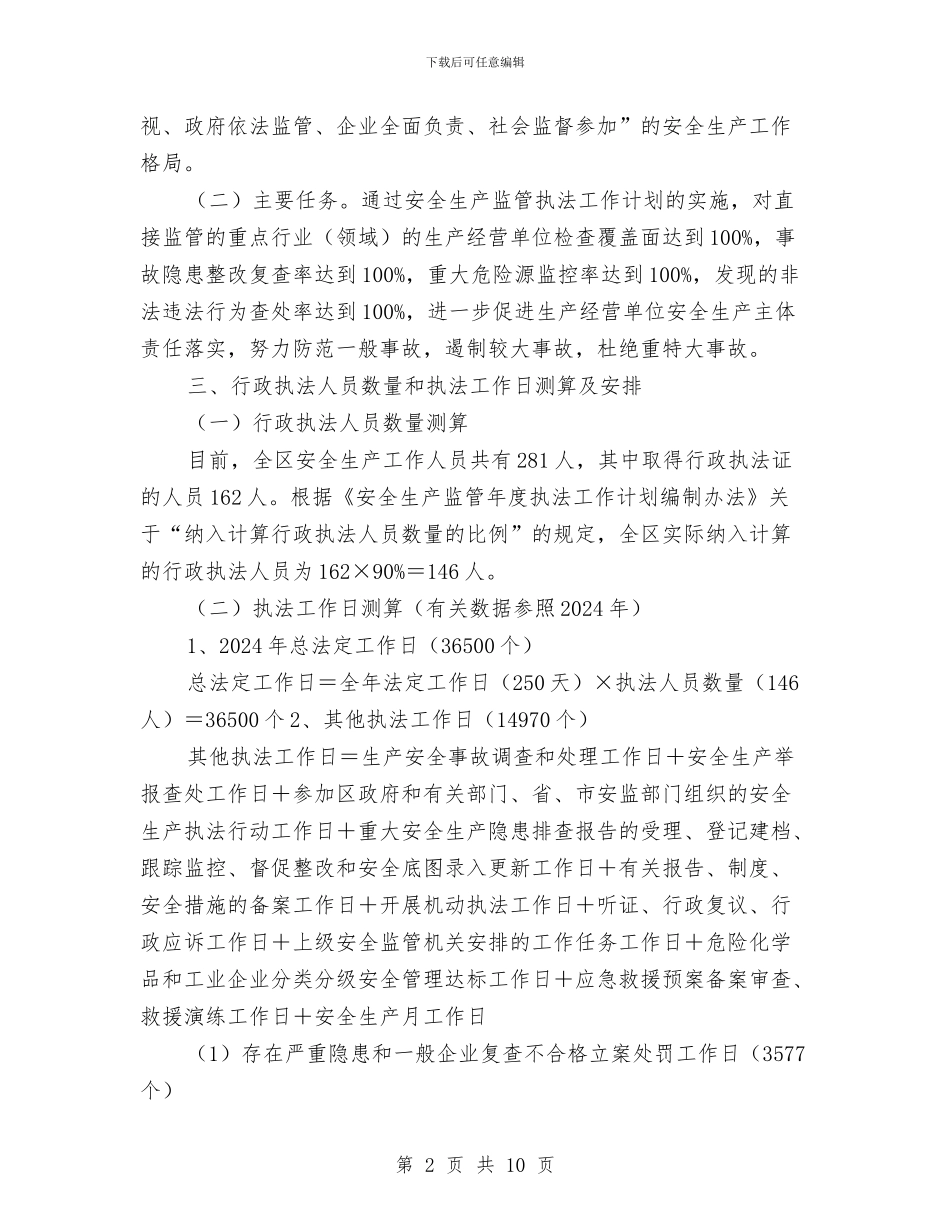 下载后可任意编辑

视、政府依法监管、企业全面负责、社会监督参加”的安全生产工作格局。

（二）主要任务。通过安全生产监管执法工作计划的实施，对直接监管的重点行业（领域）的生产经营单位检查覆盖面达到100%，事故隐患整改复查率达到100%，重大危险源监控率达到100%，发现的非法违法行为查处率达到100%，进一步促进生产经营单位安全生产主体责任落实，努力防范一般事故，遏制较大事故，杜绝重特大事故。

三、行政执法人员数量和执法工作日测算及安排

（一）行政执法人员数量测算

目前，全区安全生产工作人员共有281人，其中取得行政执法证的人员162人。根据《安全生产监管年度执法工作计划编制办法》关于“纳入计算行政执法人员数量的比例”的规定，全区实际纳入计算的行政执法人员为162×90%＝146人。

（二）执法工作日测算（有关数据参照2024年）

1、2024年总法定工作日（36500个）

总法定工作日＝全年法定工作日（250天）×执法人员数量（146人）＝36500个2、其他执法工作日（14970个）

其他执法工作日＝生产安全事故调查和处理工作日＋安全生产举报查处工作日＋参加区政府和有关部门、省、市安监部门组织的安全生产执法行动工作日＋重大安全生产隐患排查报告的受理、登记建档、跟踪监控、督促整改和安全底图录入更新工作日＋有关报告、制度、安全措施的备案工作日＋开展机动执法工作日＋听证、行政复议、行政应诉工作日＋上级安全监管机关安排的工作任务工作日＋危险化学品和工业企业分类分级安全管理达标工作日＋应急救援预案备案审查、救援演练工作日＋安全生产月工作日

（1）存在严重隐患和一般企业复查不合格立案处罚工作日（3577个）

第 2 页 共 10 页